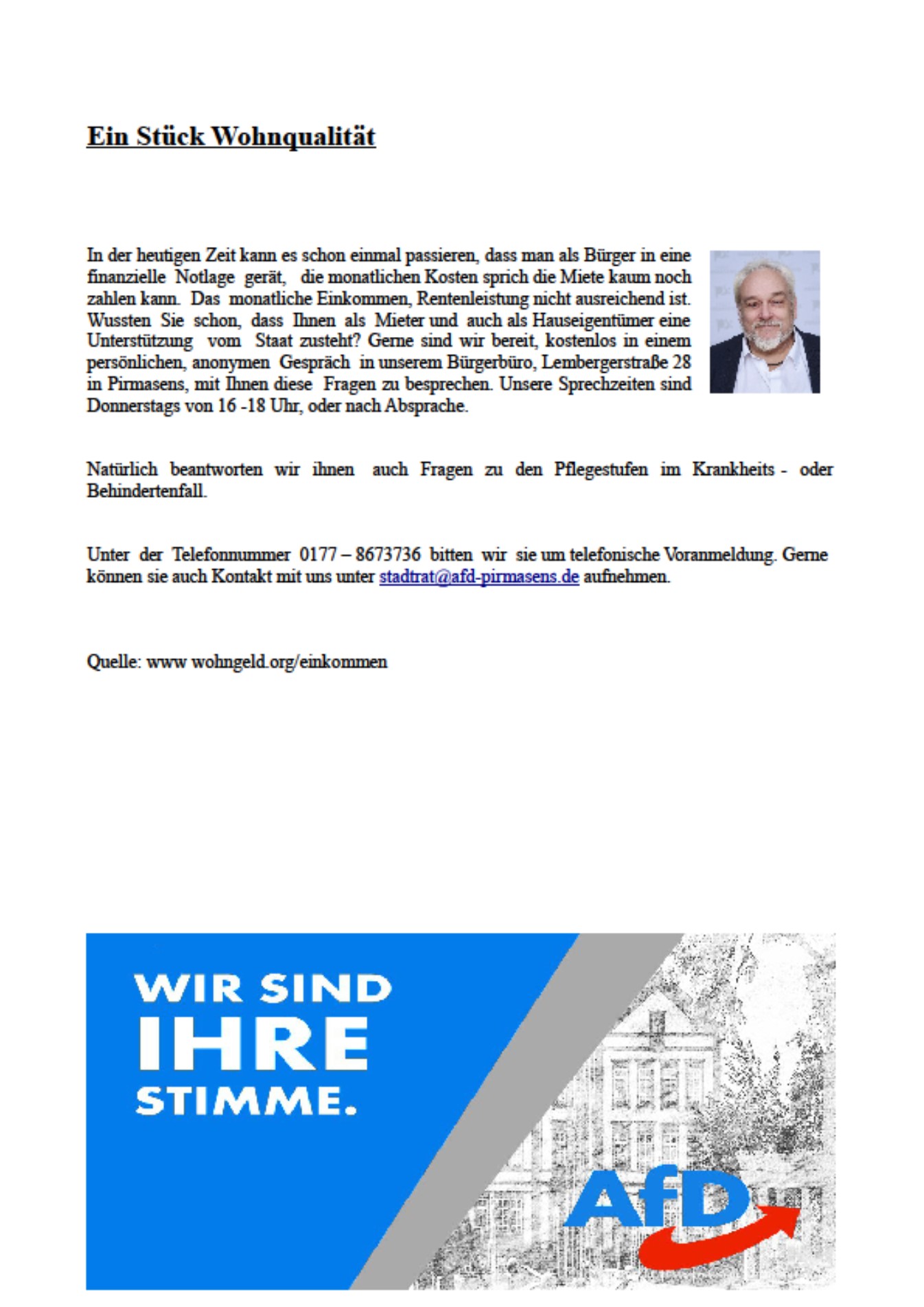 Ein Stück Wohnqualität

In der heutigen Zeit kann es schon einmal passieren, dass man als Bürger in eine finanzielle Notlage gerät, die monatlichen Kosten sprich die Miete kaum noch zahlen kann. Das monatliche Einkommen, Rentenleistung nicht ausreichend ist. Wussten Sie schon, dass Ihnen als Mieter und auch als Hauseigentümer eine Unterstützung vom Staat zusteht? Gerne sind wir bereit, kostenlos in einem persönlichen, anonymen Gespräch in unserem Bürgerbüro, Lembergerstraße 28 in Pirmasens, mit Ihnen diese Fragen zu besprechen. Unsere Sprechzeiten sind Donnerstags von 16 -18 Uhr, oder nach Absprache.

Natürlich beantworten wir ihnen auch Fragen zu den Pflegestufen im Krankheits - oder Behindertenfall.

Unter der Telefonnummer 0177 – 8673736 bitten wir sie um telefonische Voranmeldung. Gerne können sie auch Kontakt mit uns unter stadtrat@afd-pirmasens.de aufnehmen.

Quelle: www wohngeld.org/einkommen

WIR SIND IHRE STIMME.

AfD